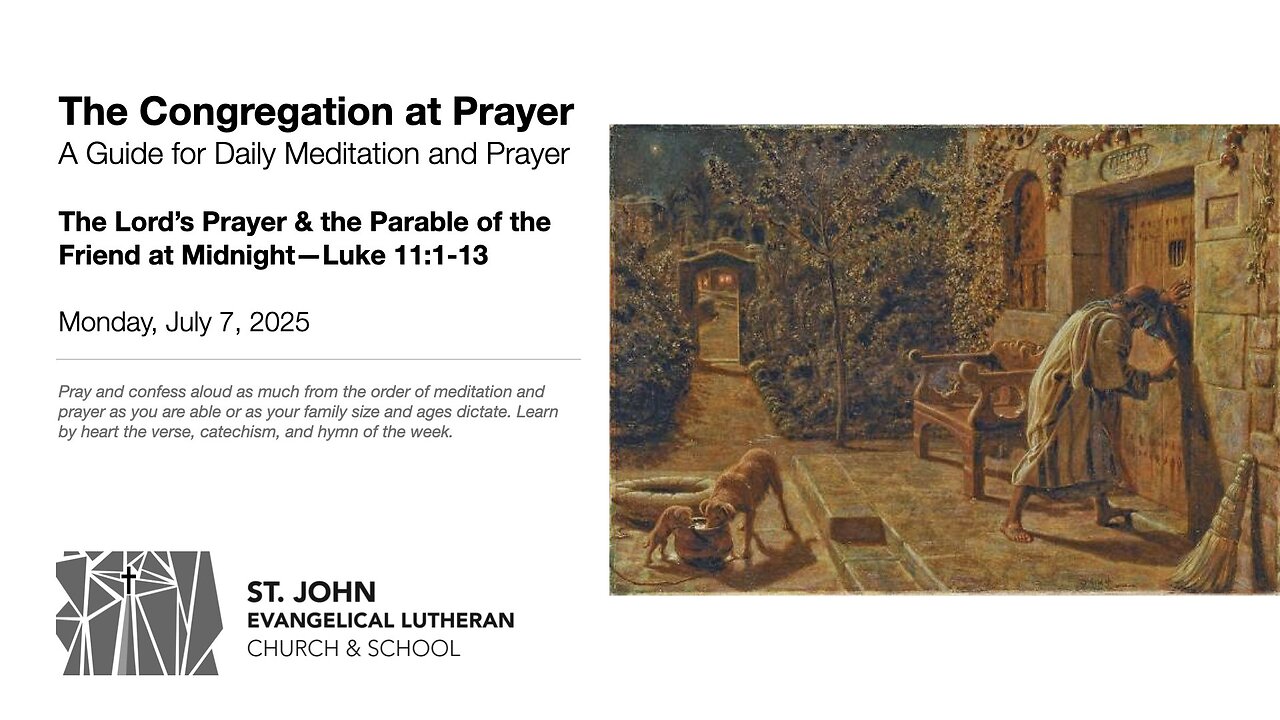 The Congregation at Prayer
A Guide for Daily Meditation and Prayer

The Lord's Prayer & the Parable of the Friend at Midnight—Luke 11:1-13

Monday, July 7, 2025

Pray and confess aloud as much from the order of meditation and prayer as you are able or as your family size and ages dictate. Learn by heart the verse, catechism, and hymn of the week.

ST. JOHN
EVANGELICAL LUTHERAN
CHURCH & SCHOOL